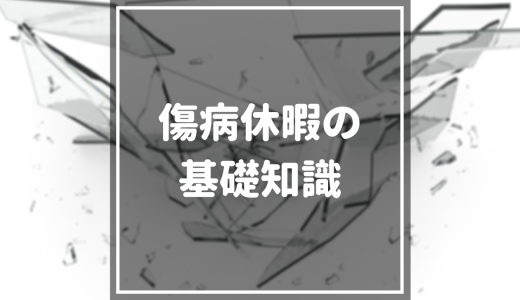 傷病休暇の
基礎知識